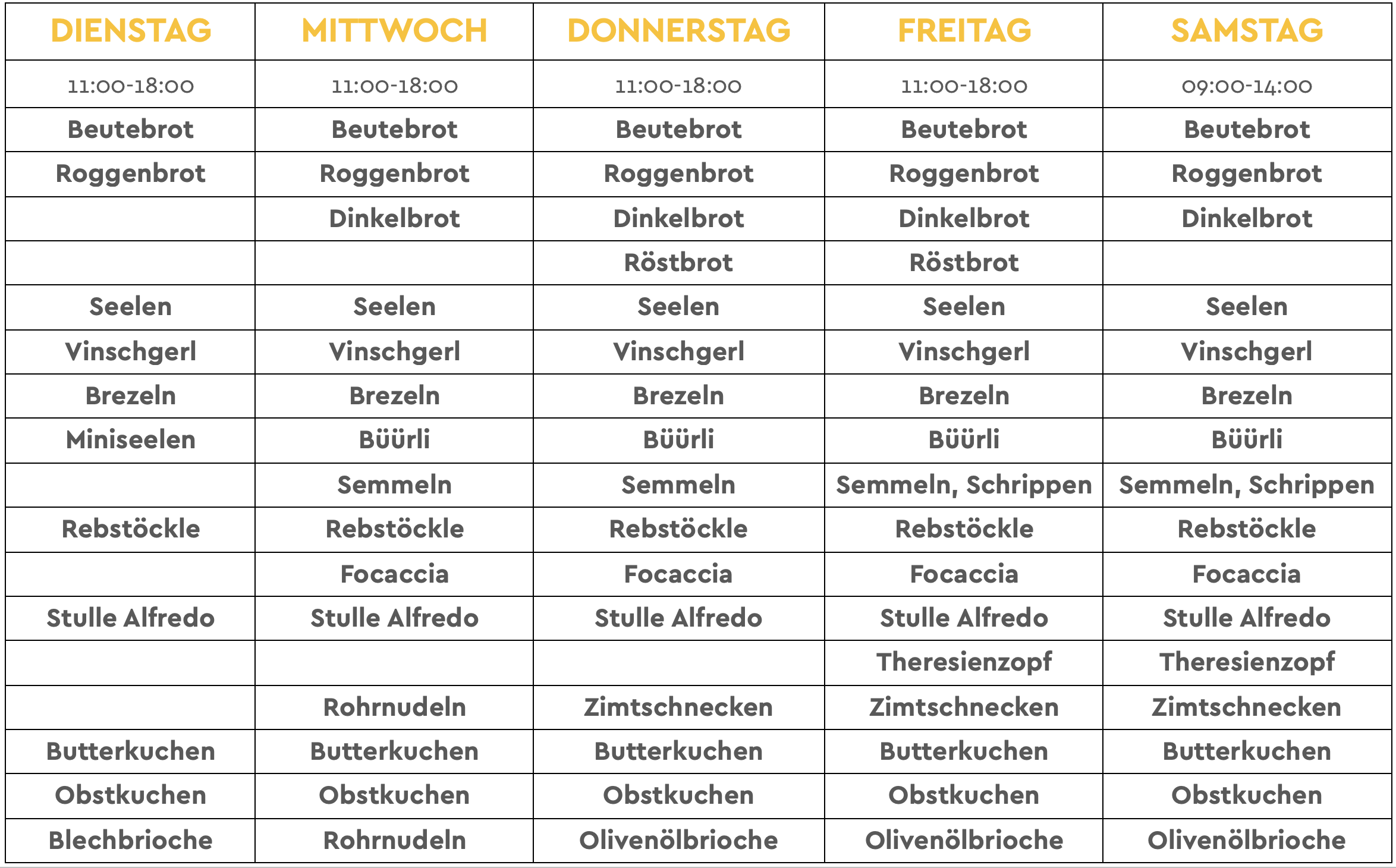 | DIENSTAG | MITTWOCH | DONNERSTAG | FREITAG | SAMSTAG |
|---|---|---|---|---|
| 11:00-18:00 | 11:00-18:00 | 11:00-18:00 | 11:00-18:00 | 09:00-14:00 |
| Beutebrot | Beutebrot | Beutebrot | Beutebrot | Beutebrot |
| Roggenbrot | Roggenbrot | Roggenbrot | Roggenbrot | Roggenbrot |
| | Dinkelbrot | Dinkelbrot | Dinkelbrot | Dinkelbrot |
| | | Röstbrot | Röstbrot | |
| Seelen | Seelen | Seelen | Seelen | Seelen |
| Vinschgerl | Vinschgerl | Vinschgerl | Vinschgerl | Vinschgerl |
| Brezeln | Brezeln | Brezeln | Brezeln | Brezeln |
| Miniseelen | Büürli | Büürli | Büürli | Büürli |
| | Semmeln | Semmeln | Semmeln, Schrippen | Semmeln, Schrippen |
| Rebstöckle | Rebstöckle | Rebstöckle | Rebstöckle | Rebstöckle |
| | Focaccia | Focaccia | Focaccia | Focaccia |
| Stulle Alfredo | Stulle Alfredo | Stulle Alfredo | Stulle Alfredo | Stulle Alfredo |
| | | | Theresienzopf | Theresienzopf |
| | Rohrnudeln | Zimtschnecken | Zimtschnecken | Zimtschnecken |
| Butterkuchen | Butterkuchen | Butterkuchen | Butterkuchen | Butterkuchen |
| Obstkuchen | Obstkuchen | Obstkuchen | Obstkuchen | Obstkuchen |
| Blechbrioche | Rohrnudeln | Olivenölbrioche | Olivenölbrioche | Olivenölbrioche |